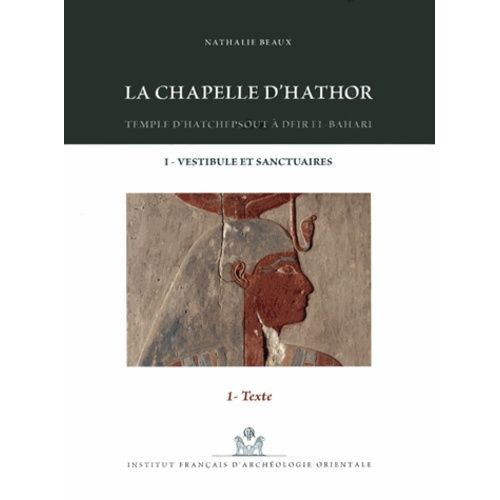 NATHALIE BEAUX

LA CHAPELLE D'HATHOR

TEMPLE D'HATCHEPSOUT À DEIR EL-BAHARI

I - VESTIBULE ET SANCTUAIRES

1- Texte

INSTITUT FRANÇAIS D'ARCHÉOLOGIE ORIENTALE